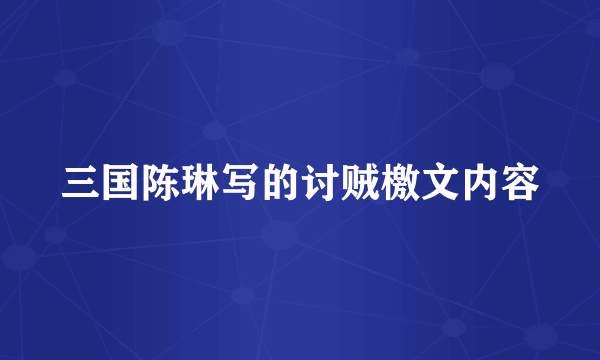 三国陈琳写的讨贼檄文内容